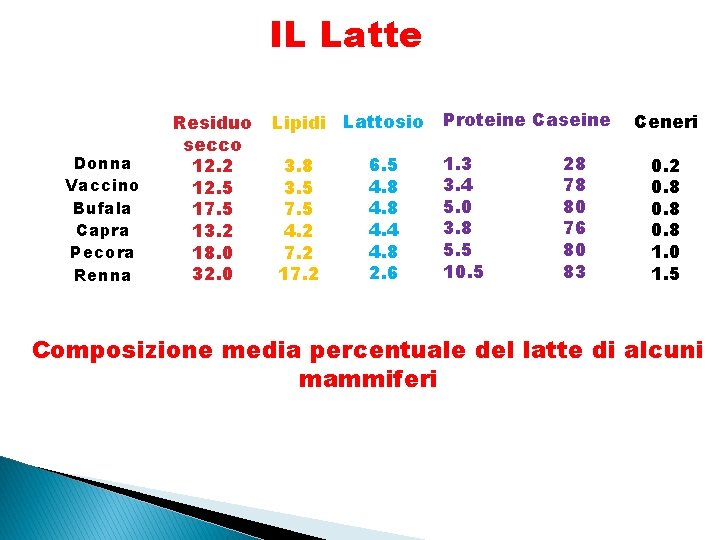 IL Latte

|  | Residuo secco | Lipidi | Lattosio | Proteine | Caseine | Ceneri |
|---|---|---|---|---|---|---|
| Donna | 12.2 | 3.8 | 6.5 | 1.3 | 28 | 0.2 |
| Vaccino | 12.5 | 3.5 | 4.8 | 3.4 | 78 | 0.8 |
| Bufala | 17.5 | 7.5 | 4.8 | 5.0 | 80 | 0.8 |
| Capra | 13.2 | 4.2 | 4.4 | 3.8 | 76 | 0.8 |
| Pecora | 18.0 | 7.2 | 4.8 | 5.5 | 80 | 1.0 |
| Renna | 32.0 | 17.2 | 2.6 | 10.5 | 83 | 1.5 |

Composizione media percentuale del latte di alcuni mammiferi